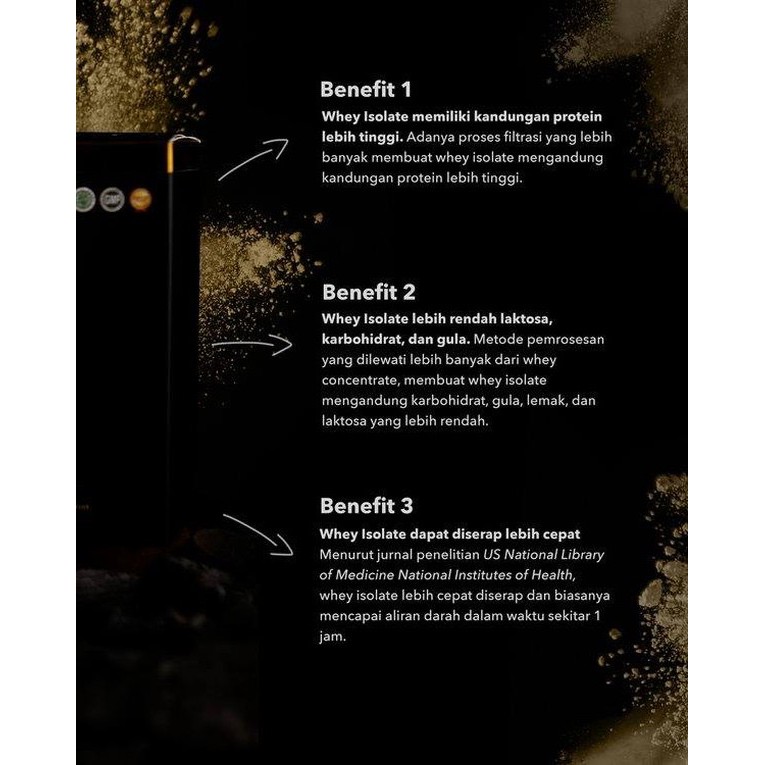 Benefit 1

Whey Isolate memiliki kandungan protein lebih tinggi. Adanya proses filtrasi yang lebih banyak membuat whey isolate mengandung kandungan protein lebih tinggi.

Benefit 2

Whey Isolate lebih rendah laktosa, karbohidrat, dan gula. Metode pemrosesan yang dilewati lebih banyak dari whey concentrate, membuat whey isolate mengandung karbohidrat, gula, lemak, dan laktosa yang lebih rendah.

Benefit 3

Whey Isolate dapat diserap lebih cepat
Menurut jurnal penelitian US National Library of Medicine National Institutes of Health, whey isolate lebih cepat diserap dan biasanya mencapai aliran darah dalam waktu sekitar 1 jam.